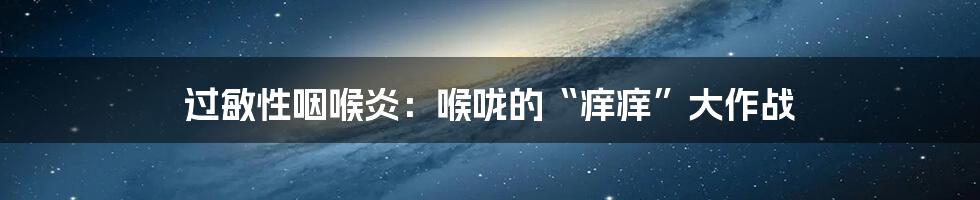 过敏性咽喉炎：喉咙的“痒痒”大作战